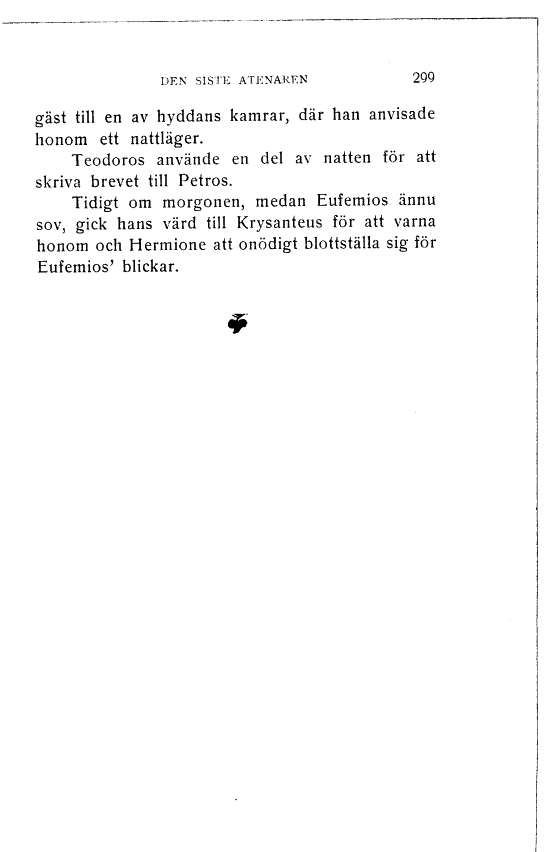 DEN SISTE ATENAREN 299

gäst till en av hyddans kamrar, där han anvisade honom ett nattläger.

Teodoros använde en del av natten för att skriva brevet till Petros.

Tidigt om morgonen, medan Eufemios ännu sov, gick hans värd till Krysanteus för att varna honom och Hermione att onödigt blottställa sig för Eufemios' blickar.